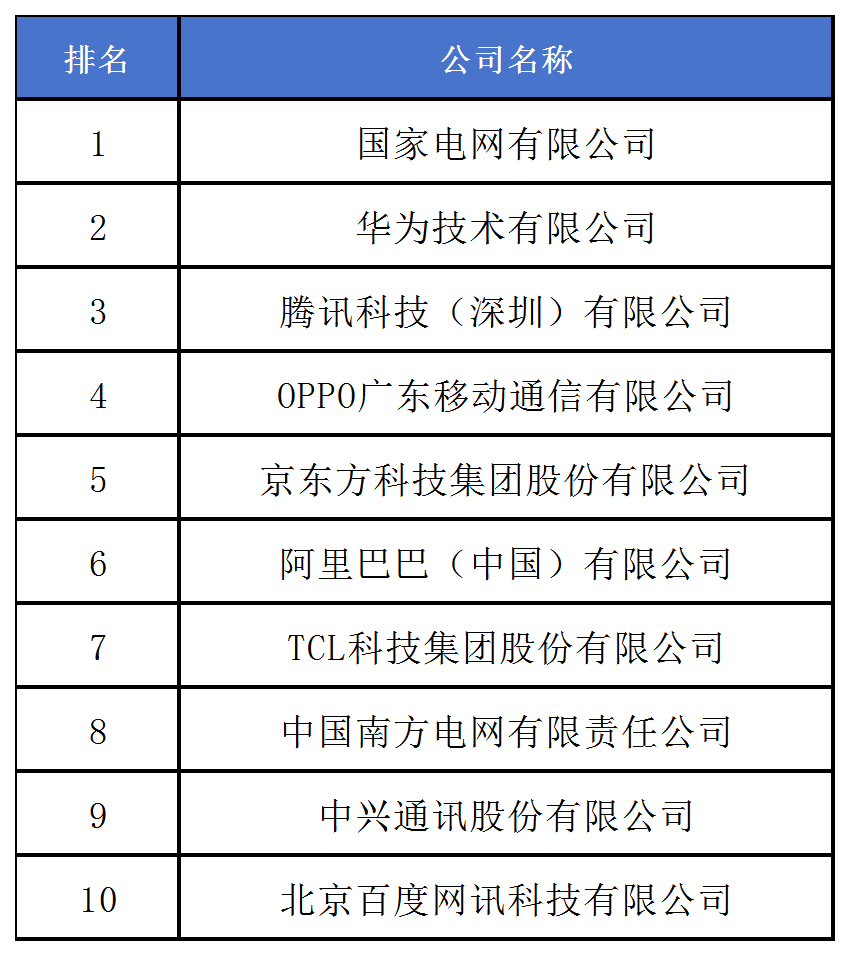 | 排名 | 公司名称 |
|---|---|
| 1 | 国家电网有限公司 |
| 2 | 华为技术有限公司 |
| 3 | 腾讯科技（深圳）有限公司 |
| 4 | OPPO广东移动通信有限公司 |
| 5 | 京东方科技集团股份有限公司 |
| 6 | 阿里巴巴（中国）有限公司 |
| 7 | TCL科技集团股份有限公司 |
| 8 | 中国南方电网有限责任公司 |
| 9 | 中兴通讯股份有限公司 |
| 10 | 北京百度网讯科技有限公司 |